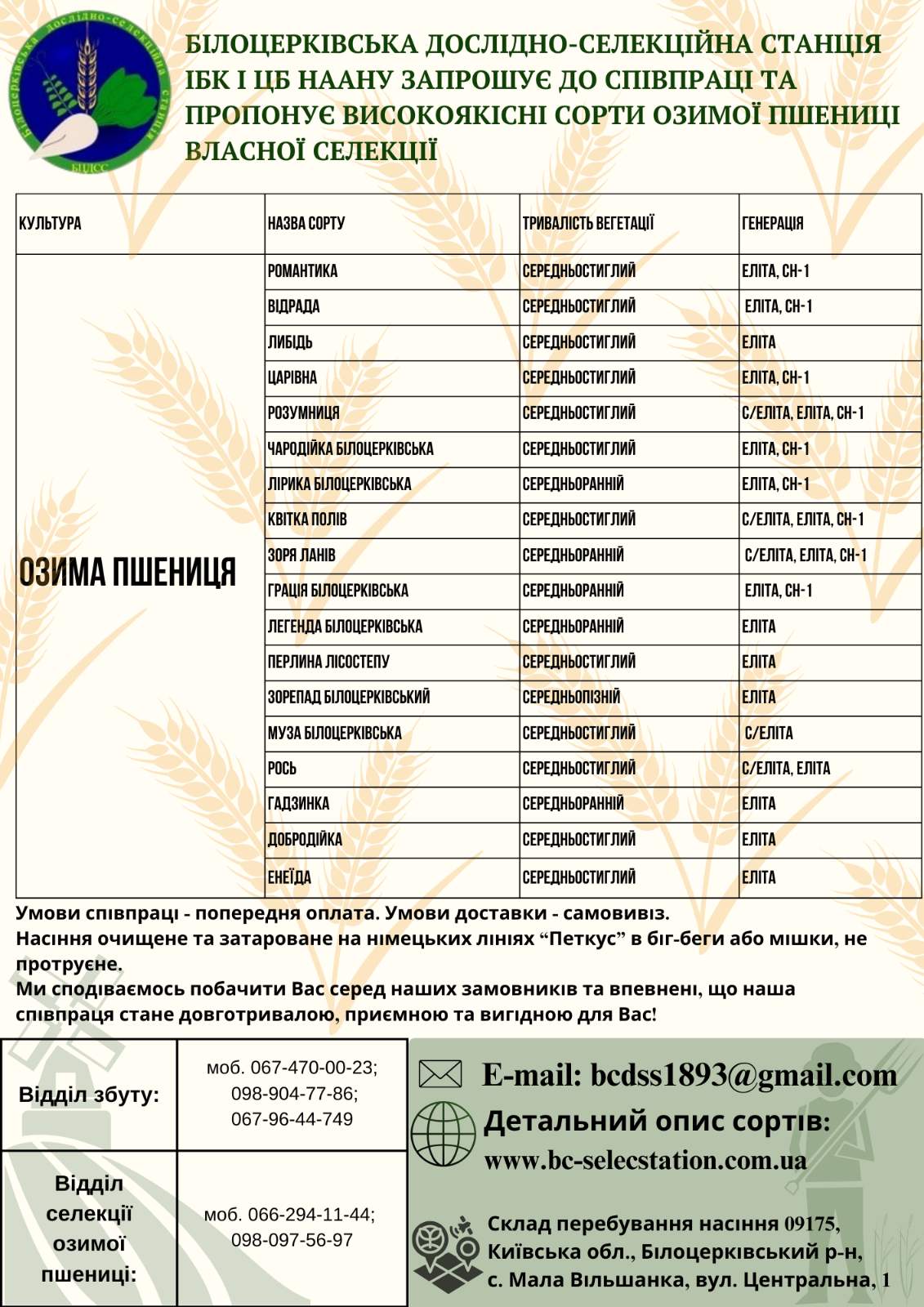 Білоцерківська дослідно-селекційна станція
БЦДСС

БІЛОЦЕРКІВСЬКА ДОСЛІДНО-СЕЛЕКЦІЙНА СТАНЦІЯ ІБК І ЦБ НААНУ ЗАПРОШУЄ ДО СПІВПРАЦІ ТА ПРОПОНУЄ ВИСОКОЯКІСНІ СОРТИ ОЗИМОЇ ПШЕНИЦІ ВЛАСНОЇ СЕЛЕКЦІЇ

| КУЛЬТУРА | НАЗВА СОРТУ | ТРИВАЛІСТЬ ВЕГЕТАЦІЇ | ГЕНЕРАЦІЯ |
|---|---|---|---|
| ОЗИМА ПШЕНИЦЯ | РОМАНТИКА | СЕРЕДНЬОСТИГЛИЙ | ЕЛІТА, СН-1 |
| | ВІДРАДА | СЕРЕДНЬОСТИГЛИЙ | ЕЛІТА, СН-1 |
| | ЛИБІДЬ | СЕРЕДНЬОСТИГЛИЙ | ЕЛІТА |
| | ЦАРІВНА | СЕРЕДНЬОСТИГЛИЙ | ЕЛІТА, СН-1 |
| | РОЗУМНИЦЯ | СЕРЕДНЬОСТИГЛИЙ | С/ЕЛІТА, ЕЛІТА, СН-1 |
| | ЧАРОДІЙКА БІЛОЦЕРКІВСЬКА | СЕРЕДНЬОСТИГЛИЙ | ЕЛІТА, СН-1 |
| | ЛІРИКА БІЛОЦЕРКІВСЬКА | СЕРЕДНЬОРАННІЙ | ЕЛІТА, СН-1 |
| | КВІТКА ПОЛІВ | СЕРЕДНЬОСТИГЛИЙ | С/ЕЛІТА, ЕЛІТА, СН-1 |
| | ЗОРЯ ЛАНІВ | СЕРЕДНЬОРАННІЙ | С/ЕЛІТА, ЕЛІТА, СН-1 |
| | ГРАЦІЯ БІЛОЦЕРКІВСЬКА | СЕРЕДНЬОРАННІЙ | ЕЛІТА, СН-1 |
| | ЛЕГЕНДА БІЛОЦЕРКІВСЬКА | СЕРЕДНЬОРАННІЙ | ЕЛІТА |
| | ПЕРЛИНА ЛІСОСТЕПУ | СЕРЕДНЬОСТИГЛИЙ | ЕЛІТА |
| | ЗОРЕПАД БІЛОЦЕРКІВСЬКИЙ | СЕРЕДНЬОПІЗНІЙ | ЕЛІТА |
| | МУЗА БІЛОЦЕРКІВСЬКА | СЕРЕДНЬОСТИГЛИЙ | С/ЕЛІТА |
| | РОСЬ | СЕРЕДНЬОСТИГЛИЙ | С/ЕЛІТА, ЕЛІТА |
| | ГАДЗИНКА | СЕРЕДНЬОРАННІЙ | ЕЛІТА |
| | ДОБРОДІЙКА | СЕРЕДНЬОСТИГЛИЙ | ЕЛІТА |
| | ЕНЕЇДА | СЕРЕДНЬОСТИГЛИЙ | ЕЛІТА |

Умови співпраці - попередня оплата. Умови доставки - самовивіз.
Насіння очищене та затароване на німецьких лініях “Петкус” в біг-беги або мішки, не протруєне.
Ми сподіваємось побачити Вас серед наших замовників та впевнені, що наша співпраця стане довготривалою, приємною та вигідною для Вас!

| Відділ збуту: | моб. 067-470-00-23; 098-904-77-86; 067-96-44-749 |
|---|---|
| Відділ селекції озимої пшениці: | моб. 066-294-11-44; 098-097-56-97 |

E-mail: bcdss1893@gmail.com
Детальний опис сортів:
www.bc-selecstation.com.ua

Склад перебування насіння 09175, Київська обл., Білоцерківський р-н, с. Мала Вільшанка, вул. Центральна, 1